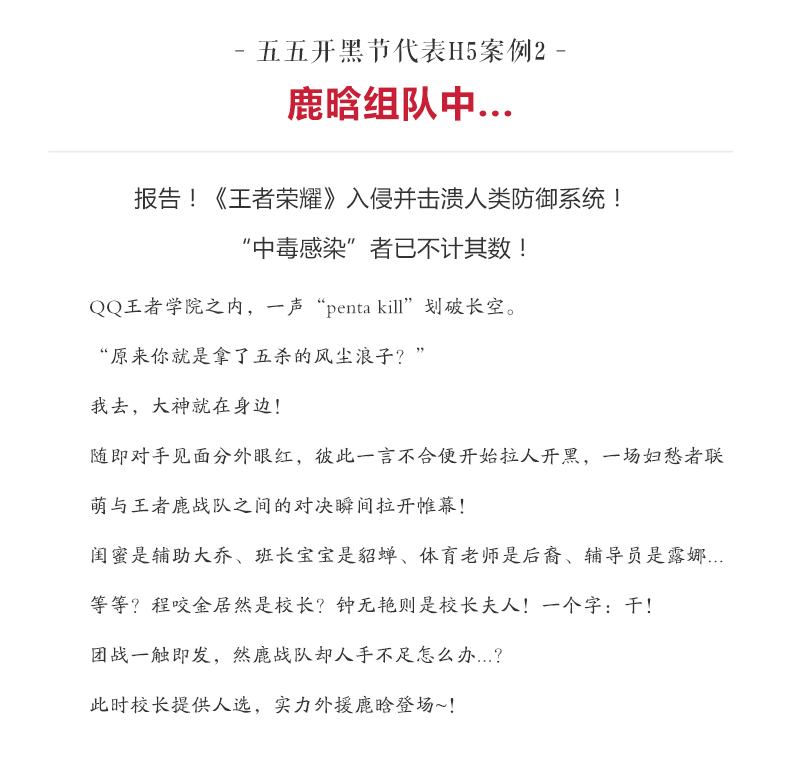 - 五五开黑节代表H5案例2 -

鹿晗组队中...

报告！《王者荣耀》入侵并击溃人类防御系统！

“中毒感染”者已不计其数！

QQ王者学院之内，一声“penta kill”划破长空。

“原来你就是拿了五杀的风尘浪子？”

我去，大神就在身边！

随即对手见面分外眼红，彼此一言不合便开始拉人开黑，一场妇愁者联萌与王者鹿战队之间的对决瞬间拉开帷幕！

闺蜜是辅助大乔、班长宝宝是貂蝉、体育老师是后裔、辅导员是露娜...

等等？程咬金居然是校长？钟无艳则是校长夫人！一个字：干！

团战一触即发，然鹿战队却人手不足怎么办...？

此时校长提供人选，实力外援鹿晗登场~！